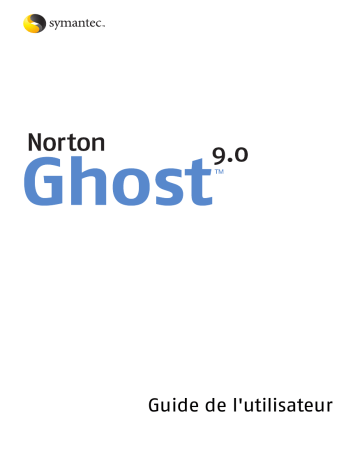 symantec.

Norton
Ghost™ 9.0

Guide de l'utilisateur